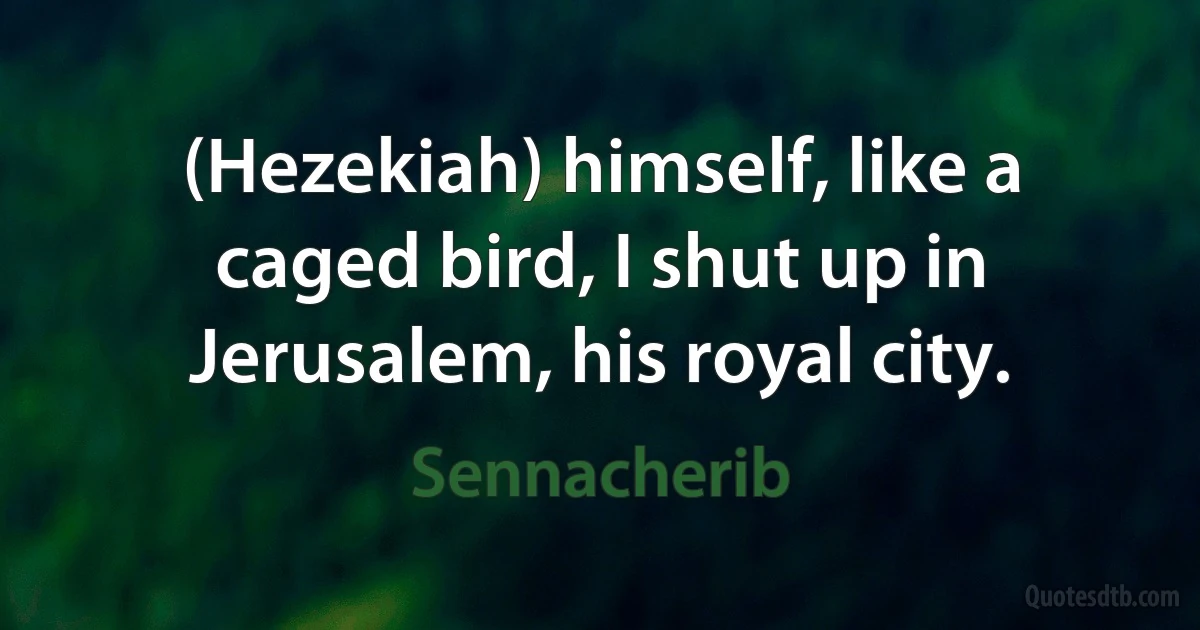 (Hezekiah) himself, like a caged bird, I shut up in Jerusalem, his royal city.

Sennacherib

Quotesdtb.com